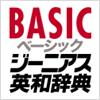 BASIC
ベーシック
ジーニアス
英和辞典